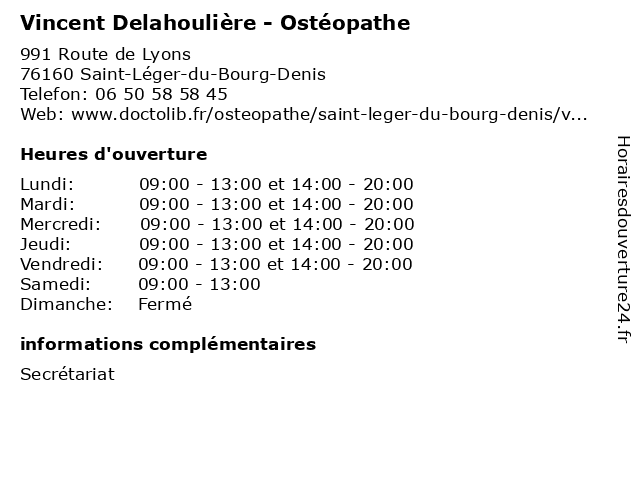 Vincent Delahoulière - Ostéopathe

991 Route de Lyons
76160 Saint-Léger-du-Bourg-Denis
Telefon: 06 50 58 58 45
Web: www.doctolib.fr/osteopathe/saint-leger-du-bourg-denis/v...

Heures d'ouverture

| | |
|---|---|
| Lundi: | 09:00 - 13:00 et 14:00 - 20:00 |
| Mardi: | 09:00 - 13:00 et 14:00 - 20:00 |
| Mercredi: | 09:00 - 13:00 et 14:00 - 20:00 |
| Jeudi: | 09:00 - 13:00 et 14:00 - 20:00 |
| Vendredi: | 09:00 - 13:00 et 14:00 - 20:00 |
| Samedi: | 09:00 - 13:00 |
| Dimanche: | Fermé |

informations complémentaires

Secrétariat

Horairesdouverture24.fr